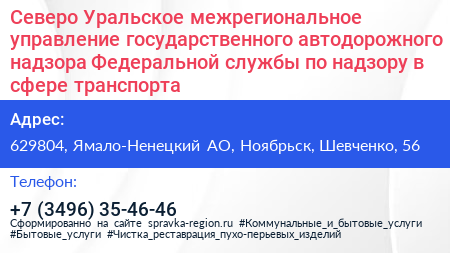 Северо Уральское межрегиональное управление государственного автодорожного надзора Федеральной службы по надзору в сфере транспорта

Адрес:

629804, Ямало-Ненецкий АО, Ноябрьск, Шевченко, 56

Телефон:

+7 (3496) 35-46-46

Сформированно на сайте spravka-region.ru #Коммунальные_и_бытовые_услуги #Бытовые_услуги #Чистка_реставрация_пухо-перьевых_изделий